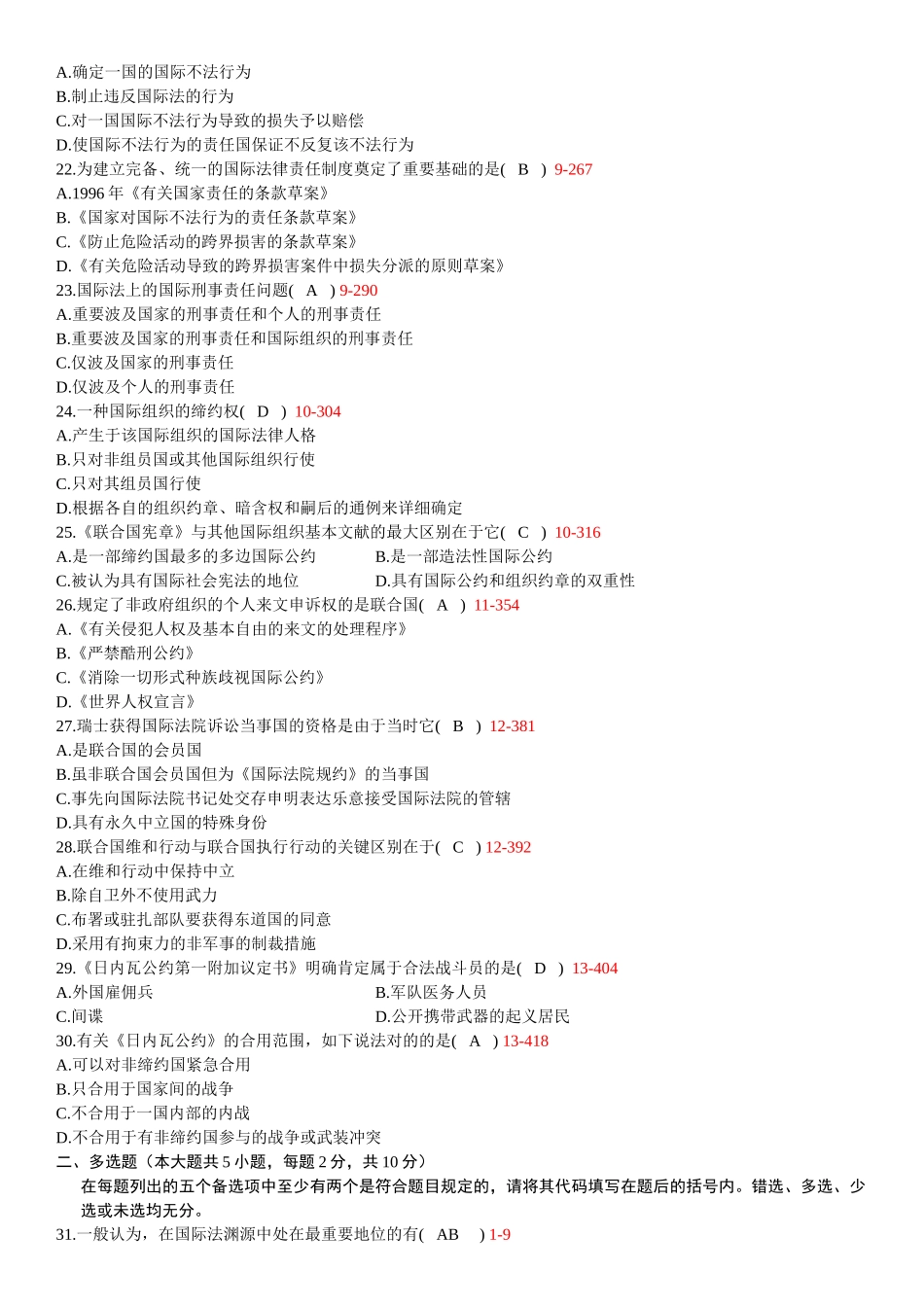 A.确定一国的国际不法行为
B.制止违反国际法的行为
C.对一国国际不法行为导致的损失予以赔偿
D.使国际不法行为的责任国保证不反复该不法行为
22.为建立完备、统一的国际法律责任制度奠定了重要基础的是( B ) 9-267
A.1996 年《有关国家责任的条款草案》
B.《国家对国际不法行为的责任条款草案》
C.《防止危险活动的跨界损害的条款草案》
D.《有关危险活动导致的跨界损害案件中损失分派的原则草案》
23.国际法上的国际刑事责任问题( A ) 9-290
A.重要波及国家的刑事责任和个人的刑事责任
B.重要波及国家的刑事责任和国际组织的刑事责任
C.仅波及国家的刑事责任
D.仅波及个人的刑事责任
24.一种国际组织的缔约权( D ) 10-304
A.产生于该国际组织的国际法律人格
B.只对非组员国或其他国际组织行使
C.只对其组员国行使
D.根据各自的组织约章、暗含权和嗣后的通例来详细确定
25.《联合国宪章》与其他国际组织基本文献的最大区别在于它( C ) 10-316
A.是一部缔约国最多的多边国际公约
B.是一部造法性国际公约
C.被认为具有国际社会宪法的地位
D.具有国际公约和组织约章的双重性
26.规定了非政府组织的个人来文申诉权的是联合国( A ) 11-354
A.《有关侵犯人权及基本自由的来文的处理程序》
B.《严禁酷刑公约》
C.《消除一切形式种族歧视国际公约》
D.《世界人权宣言》
27.瑞士获得国际法院诉讼当事国的资格是由于当时它( B ) 12-381
A.是联合国的会员国
B.虽非联合国会员国但为《国际法院规约》的当事国
C.事先向国际法院书记处交存申明表达乐意接受国际法院的管辖
D.具有永久中立国的特殊身份
28.联合国维和行动与联合国执行行动的关键区别在于( C ) 12-392
A.在维和行动中保持中立
B.除自卫外不使用武力
C.布署或驻扎部队要获得东道国的同意
D.采用有拘束力的非军事的制裁措施
29.《日内瓦公约第一附加议定书》明确肯定属于合法战斗员的是( D ) 13-404
A.外国雇佣兵
B.军队医务人员
C.间谍
D.公开携带武器的起义居民
30.有关《日内瓦公约》的合用范围，如下说法对的的是( A ) 13-418
A.可以对非缔约国紧急合用
B.只合用于国家间的战争
C.不合用于一国内部的内战
D.不合用于有非缔约国参与的战争或武装冲突
二、多选题（本大题共 5 小题，每题 2 分，共 10 分）
在每题列出的五个备选项中至少有两个是符合题目规定的，请将其代码填写在题后的括号内。错选、多选、少选或未选均无分。
31.一般认为，在国际法渊源中处在最重要地位的有( AB ) 1-9